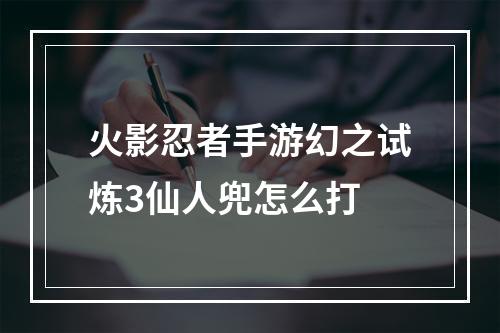 火影忍者手游幻之试炼3仙人兜怎么打